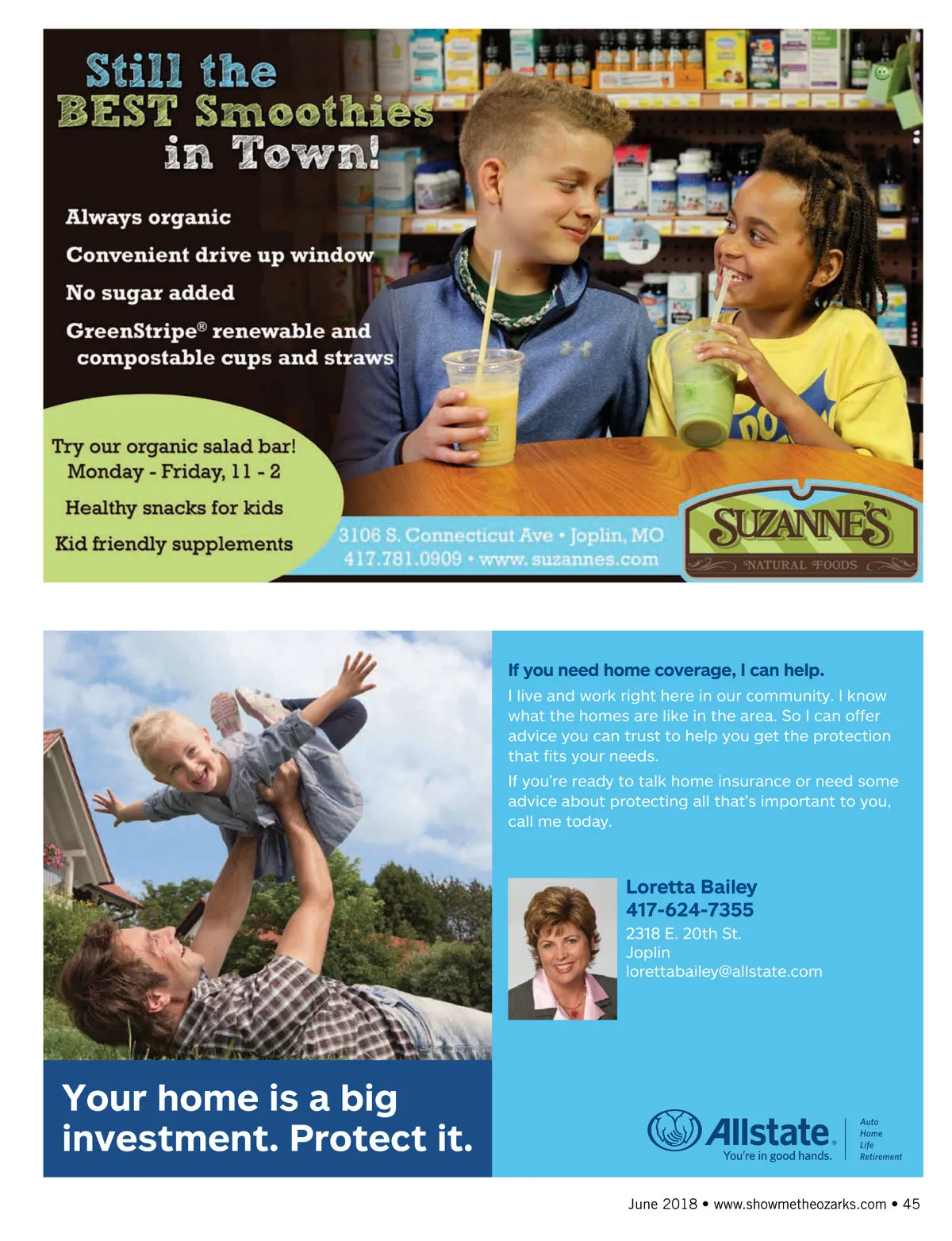 Still the BEST Smoothies in Town!

Always organic

Convenient drive up window

No sugar added

GreenStripe® renewable and compostable cups and straws

Try our organic salad bar! Monday - Friday, 11 - 2

Healthy snacks for kids

Kid friendly supplements

3106 S. Connecticut Ave • Joplin, MO
417.781.0909 • www.suzannes.com

SUZANNE'S
NATURAL FOODS

If you need home coverage, I can help.

I live and work right here in our community. I know what the homes are like in the area. So I can offer advice you can trust to help you get the protection that fits your needs.

If you're ready to talk home insurance or need some advice about protecting all that's important to you, call me today.

Loretta Bailey
417-624-7355
2318 E. 20th St.
Joplin
lorettabailey@allstate.com

Your home is a big investment. Protect it.

Allstate.
You're in good hands.

Auto
Home
Life
Retirement

June 2018 • www.showmetheozarks.com • 45